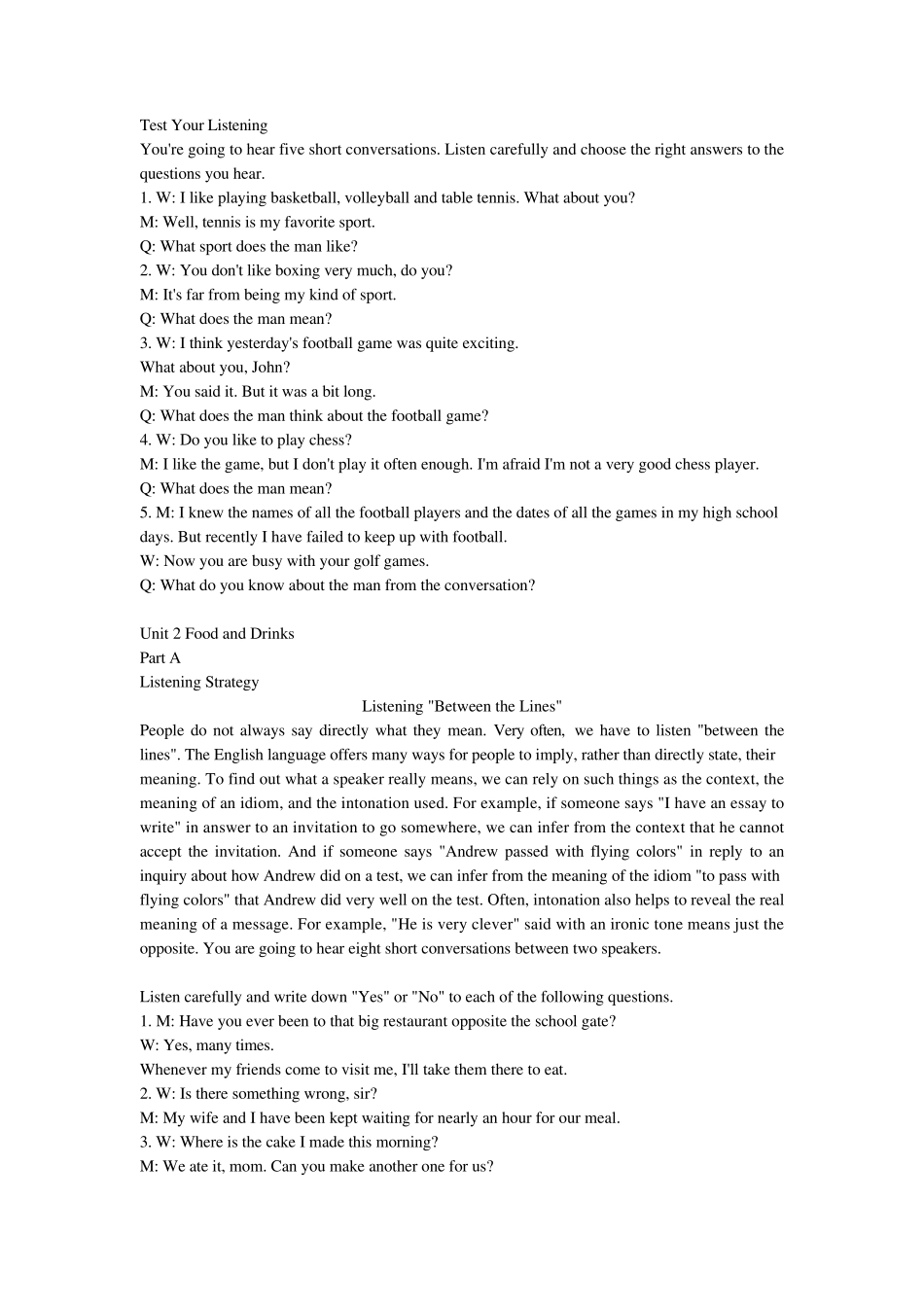 Test Your Listening

You're going to hear five short conversations. Listen carefully and choose the right answers to the questions you hear.

1. W: I like playing basketball, volleyball and table tennis. What about you?
M: Well, tennis is my favorite sport.
Q: What sport does the man like?
2. W: You don't like boxing very much, do you?
M: It's far from being my kind of sport.
Q: What does the man mean?
3. W: I think yesterday's football game was quite exciting.
What about you, John?
M: You said it. But it was a bit long.
Q: What does the man think about the football game?
4. W: Do you like to play chess?
M: I like the game, but I don't play it often enough. I'm afraid I'm not a very good chess player.
Q: What does the man mean?
5. M: I knew the names of all the football players and the dates of all the games in my high school days. But recently I have failed to keep up with football.
W: Now you are busy with your golf games.
Q: What do you know about the man from the conversation?

Unit 2 Food and Drinks
Part A
Listening Strategy

Listening "Between the Lines"

People do not always say directly what they mean. Very often, we have to listen "between the lines". The English language offers many ways for people to imply, rather than directly state, their meaning. To find out what a speaker really means, we can rely on such things as the context, the meaning of an idiom, and the intonation used. For example, if someone says "I have an essay to write" in answer to an invitation to go somewhere, we can infer from the context that he cannot accept the invitation. And if someone says "Andrew passed with flying colors" in reply to an inquiry about how Andrew did on a test, we can infer from the meaning of the idiom "to pass with flying colors" that Andrew did very well on the test. Often, intonation also helps to reveal the real meaning of a message. For example, "He is very clever" said with an ironic tone means just the opposite. You are going to hear eight short conversations between two speakers.

Listen carefully and write down "Yes" or "No" to each of the following questions.
1. M: Have you ever been to that big restaurant opposite the school gate?
W: Yes, many times.
Whenever my friends come to visit me, I'll take them there to eat.
2. W: Is there something wrong, sir?
M: My wife and I have been kept waiting for nearly an hour for our meal.
3. W: Where is the cake I made this morning?
M: We ate it, mom. Can you make another one for us?